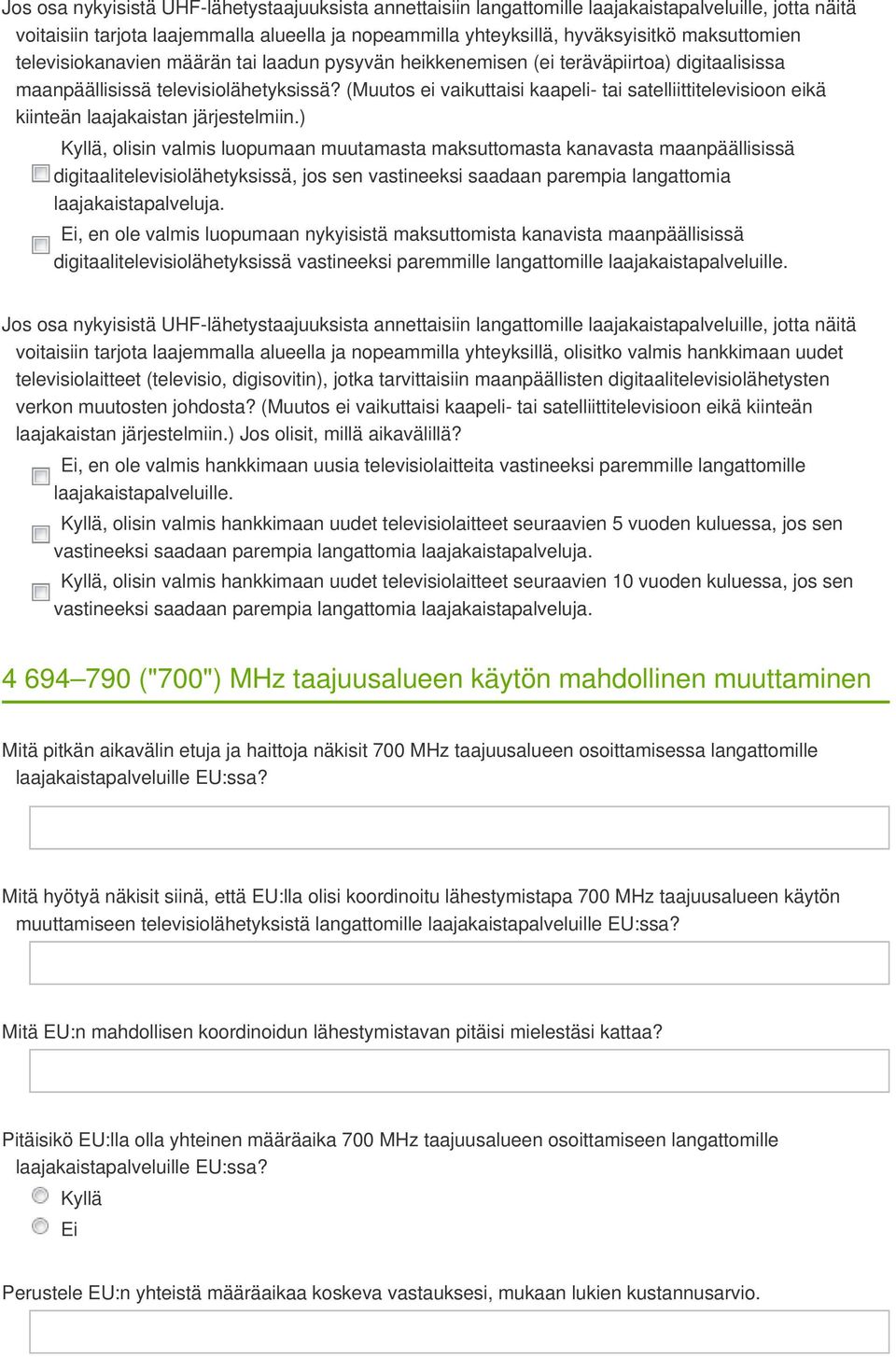 Jos osa nykyisistä UHF-lähetystaajuuksista annettaisiin langattomille laajakaistapalveluille, jotta näitä voitaisiin tarjota laajemmalla alueella ja nopeammilla yhteyksillä, hyväksyisitkö maksuttomien televisiokanavien määrän tai laadun pysyvän heikkenemisen (ei teräväpiirtoa) digitaalisissa maanpäällisissä televisiolähetyksissä? (Muutos ei vaikuttaisi kaapeli- tai satelliittitelevisioon eikä kiinteän laajakaistan järjestelmiin.)

Kyllä, olisin valmis luopumaan muutamasta maksuttomasta kanavasta maanpäällisissä digitaalitelevisiolähetyksissä, jos sen vastineeksi saadaan parempia langattomia laajakaistapalveluja.

Ei, en ole valmis luopumaan nykyisistä maksuttomista kanavista maanpäällisissä digitaalitelevisiolähetyksissä vastineeksi paremmille langattomille laajakaistapalveluille.

Jos osa nykyisistä UHF-lähetystaajuuksista annettaisiin langattomille laajakaistapalveluille, jotta näitä voitaisiin tarjota laajemmalla alueella ja nopeammilla yhteyksillä, olisitko valmis hankkimaan uudet televisiolaitteet (televisio, digisovitin), jotka tarvittaisiin maanpäällisten digitaalitelevisiolähetysten verkon muutosten johdosta? (Muutos ei vaikuttaisi kaapeli- tai satelliittitelevisioon eikä kiinteän laajakaistan järjestelmiin.) Jos olisit, millä aikavälillä?

Ei, en ole valmis hankkimaan uusia televisiolaitteita vastineeksi paremmille langattomille laajakaistapalveluille.

Kyllä, olisin valmis hankkimaan uudet televisiolaitteet seuraavien 5 vuoden kuluessa, jos sen vastineeksi saadaan parempia langattomia laajakaistapalveluja.

Kyllä, olisin valmis hankkimaan uudet televisiolaitteet seuraavien 10 vuoden kuluessa, jos sen vastineeksi saadaan parempia langattomia laajakaistapalveluja.

4 694–790 ("700") MHz taajuusalueen käytön mahdollinen muuttaminen

Mitä pitkän aikavälin etuja ja haittoja näkisit 700 MHz taajuusalueen osoittamisessa langattomille laajakaistapalveluille EU:ssa?

Mitä hyötyä näkisit siinä, että EU:lla olisi koordinoitu lähestymistapa 700 MHz taajuusalueen käytön muuttamiseen televisiolähetyksistä langattomille laajakaistapalveluille EU:ssa?

Mitä EU:n mahdollisen koordinoidun lähestymistavan pitäisi mielestäsi kattaa?

Pitäisikö EU:lla olla yhteinen määräaika 700 MHz taajuusalueen osoittamiseen langattomille laajakaistapalveluille EU:ssa?

Kyllä

Ei

Perustele EU:n yhteistä määräaikaa koskeva vastauksesi, mukaan lukien kustannusarvio.